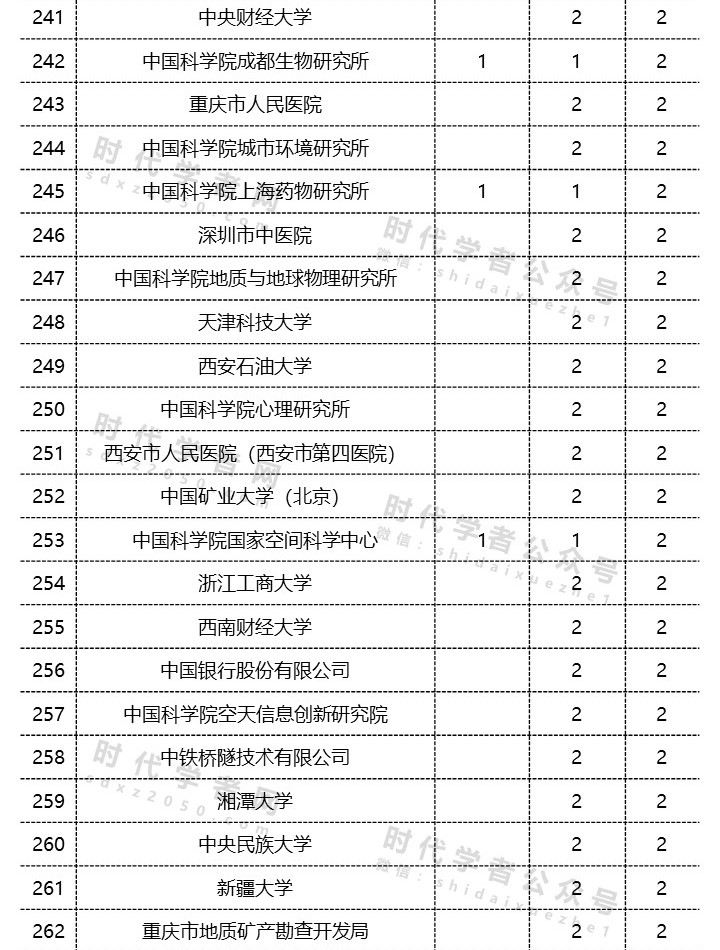 | 241 | 中央财经大学 |  | 2 | 2 |
|---|---|---|---|---|
| 242 | 中国科学院成都生物研究所 | 1 | 1 | 2 |
| 243 | 重庆市人民医院 |  | 2 | 2 |
| 244 | 中国科学院城市环境研究所 |  | 2 | 2 |
| 245 | 中国科学院上海药物研究所 | 1 | 1 | 2 |
| 246 | 深圳市中医院 |  | 2 | 2 |
| 247 | 中国科学院地质与地球物理研究所 |  | 2 | 2 |
| 248 | 天津科技大学 |  | 2 | 2 |
| 249 | 西安石油大学 |  | 2 | 2 |
| 250 | 中国科学院心理研究所 |  | 2 | 2 |
| 251 | 西安市人民医院（西安市第四医院） |  | 2 | 2 |
| 252 | 中国矿业大学（北京） |  | 2 | 2 |
| 253 | 中国科学院国家空间科学中心 | 1 | 1 | 2 |
| 254 | 浙江工商大学 |  | 2 | 2 |
| 255 | 西南财经大学 |  | 2 | 2 |
| 256 | 中国银行股份有限公司 |  | 2 | 2 |
| 257 | 中国科学院空天信息创新研究院 |  | 2 | 2 |
| 258 | 中铁桥隧技术有限公司 |  | 2 | 2 |
| 259 | 湘潭大学 |  | 2 | 2 |
| 260 | 中央民族大学 |  | 2 | 2 |
| 261 | 新疆大学 |  | 2 | 2 |
| 262 | 重庆市地质矿产勘查开发局 |  | 2 | 2 |

时代学者
sdxz2050.com
时代学者公众号
微信：shidaixuezhe1